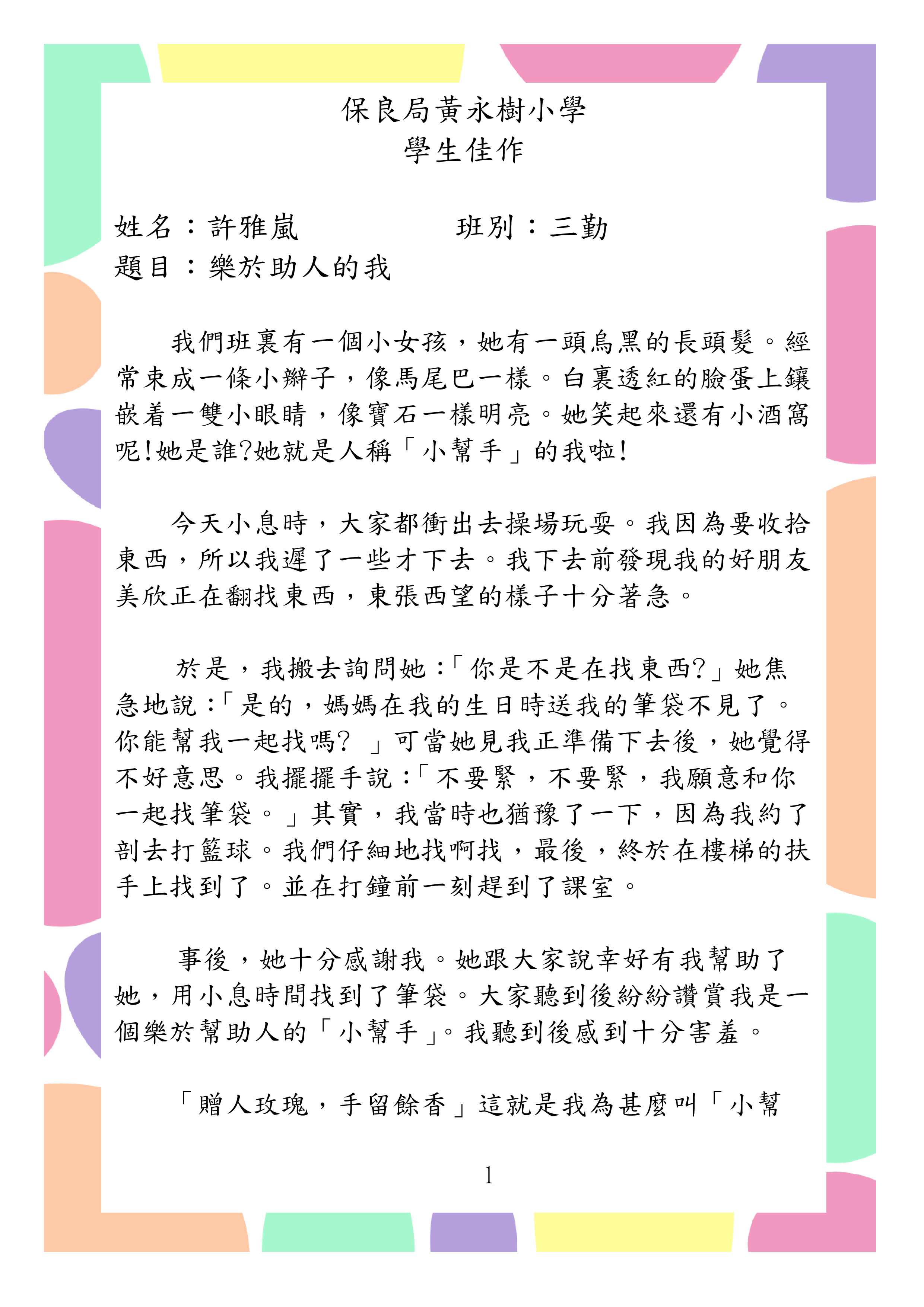 保良局黃永樹小學
學生佳作

姓名：許雅嵐　　　　班別：三勤
題目：樂於助人的我

我們班裏有一個小女孩，她有一頭烏黑的長頭髮。經常束成一條小辮子，像馬尾巴一樣。白裏透紅的臉蛋上鑲嵌着一雙小眼睛，像寶石一樣明亮。她笑起來還有小酒窩呢!她是誰?她就是人稱「小幫手」的我啦!

今天小息時，大家都衝出去操場玩耍。我因為要收拾東西，所以我遲了一些才下去。我下去前發現我的好朋友美欣正在翻找東西，東張西望的樣子十分著急。

於是，我搬去詢問她:「你是不是在找東西?」她焦急地說:「是的，媽媽在我的生日時送我的筆袋不見了。你能幫我一起找嗎? 」可當她見我正準備下去後，她覺得不好意思。我擺擺手說:「不要緊，不要緊，我願意和你一起找筆袋。」其實，我當時也猶豫了一下，因為我約了剖去打籃球。我們仔細地找啊找，最後，終於在樓梯的扶手上找到了。並在打鐘前一刻趕到了課室。

事後，她十分感謝我。她跟大家說幸好有我幫助了她，用小息時間找到了筆袋。大家聽到後紛紛讚賞我是一個樂於幫助人的「小幫手」。我聽到後感到十分害羞。

「贈人玫瑰，手留餘香」這就是我為甚麼叫「小幫

1